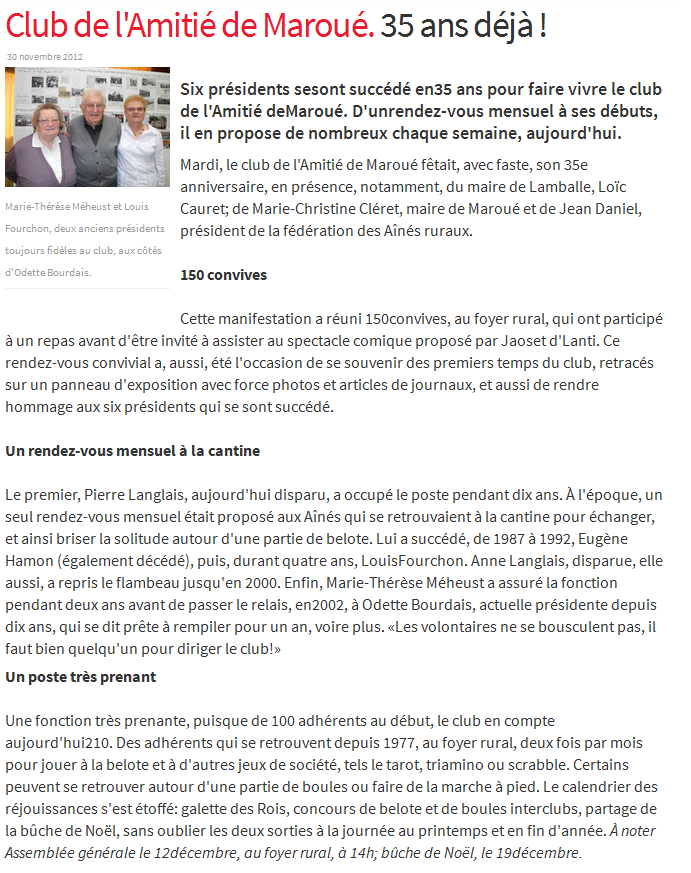 Club de l'Amitié de Maroué. 35 ans déjà !

30 novembre 2012

Marie-Thérèse Méheust et Louis Fourchon, deux anciens présidents toujours fidèles au club, aux côtés d'Odette Bourdais.

Six présidents sesont succédé en35 ans pour faire vivre le club de l'Amitié deMaroué. D'unrendez-vous mensuel à ses débuts, il en propose de nombreux chaque semaine, aujourd'hui.

Mardi, le club de l'Amitié de Maroué fêtait, avec faste, son 35e anniversaire, en présence, notamment, du maire de Lamballe, Loïc Cauret; de Marie-Christine Cléret, maire de Maroué et de Jean Daniel, président de la fédération des Aînés ruraux.

150 convives

Cette manifestation a réuni 150convives, au foyer rural, qui ont participé à un repas avant d'être invité à assister au spectacle comique proposé par Jaoset d'Lanti. Ce rendez-vous convivial a, aussi, été l'occasion de se souvenir des premiers temps du club, retracés sur un panneau d'exposition avec force photos et articles de journaux, et aussi de rendre hommage aux six présidents qui se sont succédé.

Un rendez-vous mensuel à la cantine

Le premier, Pierre Langlais, aujourd'hui disparu, a occupé le poste pendant dix ans. À l'époque, un seul rendez-vous mensuel était proposé aux Aînés qui se retrouvaient à la cantine pour échanger, et ainsi briser la solitude autour d'une partie de belote. Lui a succédé, de 1987 à 1992, Eugène Hamon (également décédé), puis, durant quatre ans, LouisFourchon. Anne Langlais, disparue, elle aussi, a repris le flambeau jusqu'en 2000. Enfin, Marie-Thérèse Méheust a assuré la fonction pendant deux ans avant de passer le relais, en2002, à Odette Bourdais, actuelle présidente depuis dix ans, qui se dit prête à rempiler pour un an, voire plus. «Les volontaires ne se bousculent pas, il faut bien quelqu'un pour diriger le club!»

Un poste très prenant

Une fonction très prenante, puisque de 100 adhérents au début, le club en compte aujourd'hui210. Des adhérents qui se retrouvent depuis 1977, au foyer rural, deux fois par mois pour jouer à la belote et à d'autres jeux de société, tels le tarot, triamino ou scrabble. Certains peuvent se retrouver autour d'une partie de boules ou faire de la marche à pied. Le calendrier des réjouissances s'est étoffé: galette des Rois, concours de belote et de boules interclubs, partage de la bûche de Noël, sans oublier les deux sorties à la journée au printemps et en fin d'année. À noter Assemblée générale le 12décembre, au foyer rural, à 14h; bûche de Noël, le 19décembre.